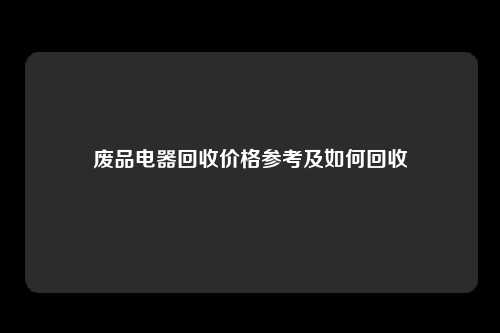 废品电器回收价格参考及如何回收